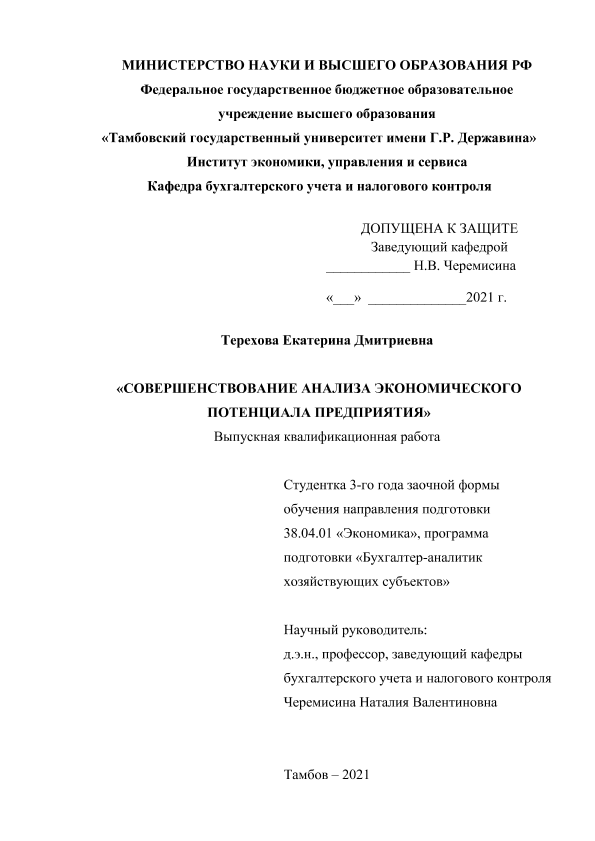 МИНИСТЕРСТВО НАУКИ И ВЫСШЕГО ОБРАЗОВАНИЯ РФ
Федеральное государственное бюджетное образовательное учреждение высшего образования
«Тамбовский государственный университет имени Г.Р. Державина»
Институт экономики, управления и сервиса
Кафедра бухгалтерского учета и налогового контроля

ДОПУЩЕНА К ЗАЩИТЕ
Заведующий кафедрой
____________ Н.В. Черемисина

«___» ______________2021 г.

Терехова Екатерина Дмитриевна

«СОВЕРШЕНСТВОВАНИЕ АНАЛИЗА ЭКОНОМИЧЕСКОГО ПОТЕНЦИАЛА ПРЕДПРИЯТИЯ»
Выпускная квалификационная работа

Студентка 3-го года заочной формы обучения направления подготовки 38.04.01 «Экономика», программа подготовки «Бухгалтер-аналитик хозяйствующих субъектов»

Научный руководитель:
д.э.н., профессор, заведующий кафедры бухгалтерского учета и налогового контроля
Черемисина Наталия Валентиновна

Тамбов – 2021